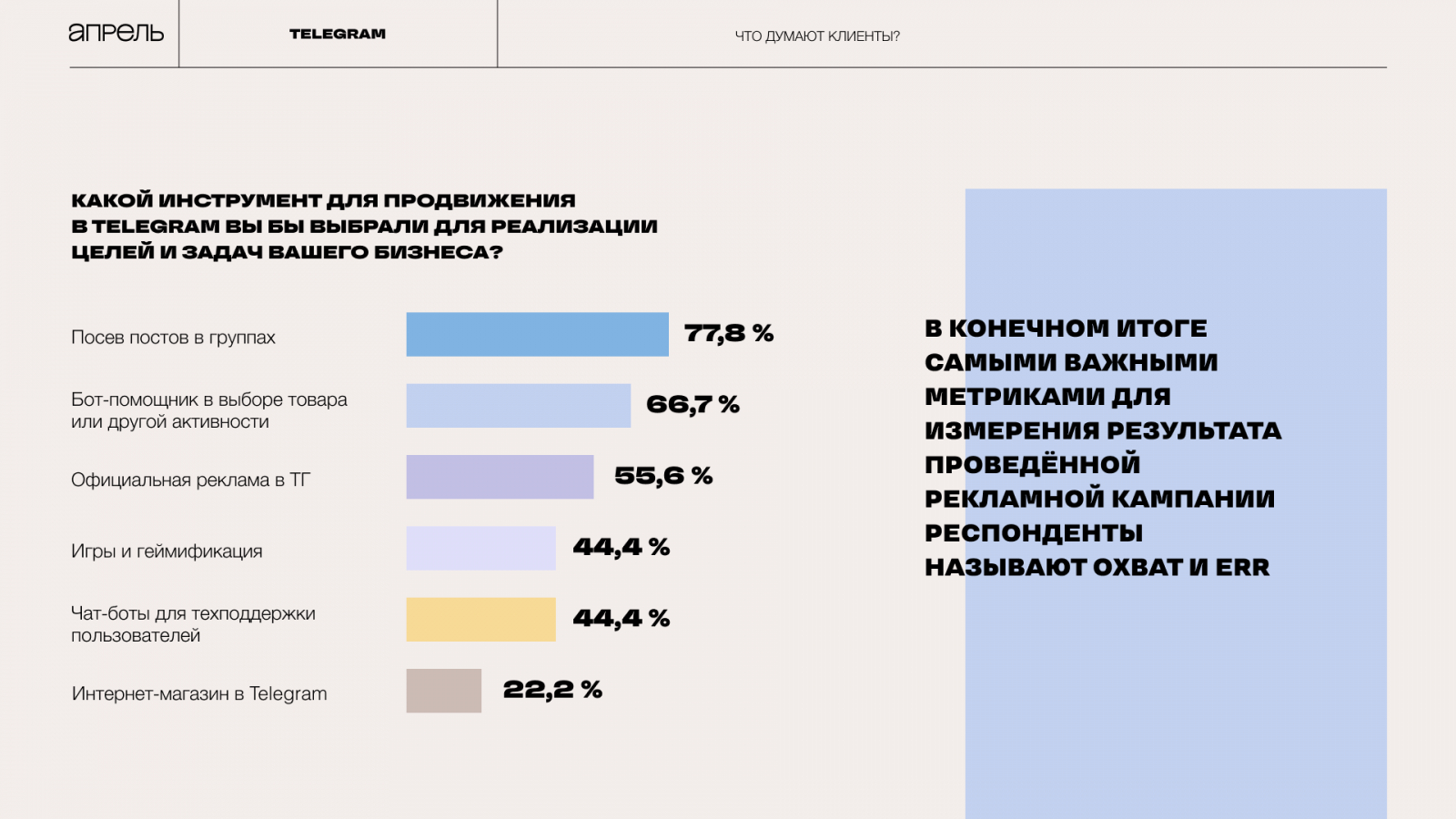 апрель

TELEGRAM

ЧТО ДУМАЮТ КЛИЕНТЫ?

КАКОЙ ИНСТРУМЕНТ ДЛЯ ПРОДВИЖЕНИЯ В TELEGRAM ВЫ БЫ ВЫБРАЛИ ДЛЯ РЕАЛИЗАЦИИ ЦЕЛЕЙ И ЗАДАЧ ВАШЕГО БИЗНЕСА?

Посев постов в группах 77,8 %

Бот-помощник в выборе товара или другой активности 66,7 %

Официальная реклама в ТГ 55,6 %

Игры и геймификация 44,4 %

Чат-боты для техподдержки пользователей 44,4 %

Интернет-магазин в Telegram 22,2 %

В КОНЕЧНОМ ИТОГЕ САМЫМИ ВАЖНЫМИ МЕТРИКАМИ ДЛЯ ИЗМЕРЕНИЯ РЕЗУЛЬТАТА ПРОВЕДЁННОЙ РЕКЛАМНОЙ КАМПАНИИ РЕСПОНДЕНТЫ НАЗЫВАЮТ ОХВАТ И ERR